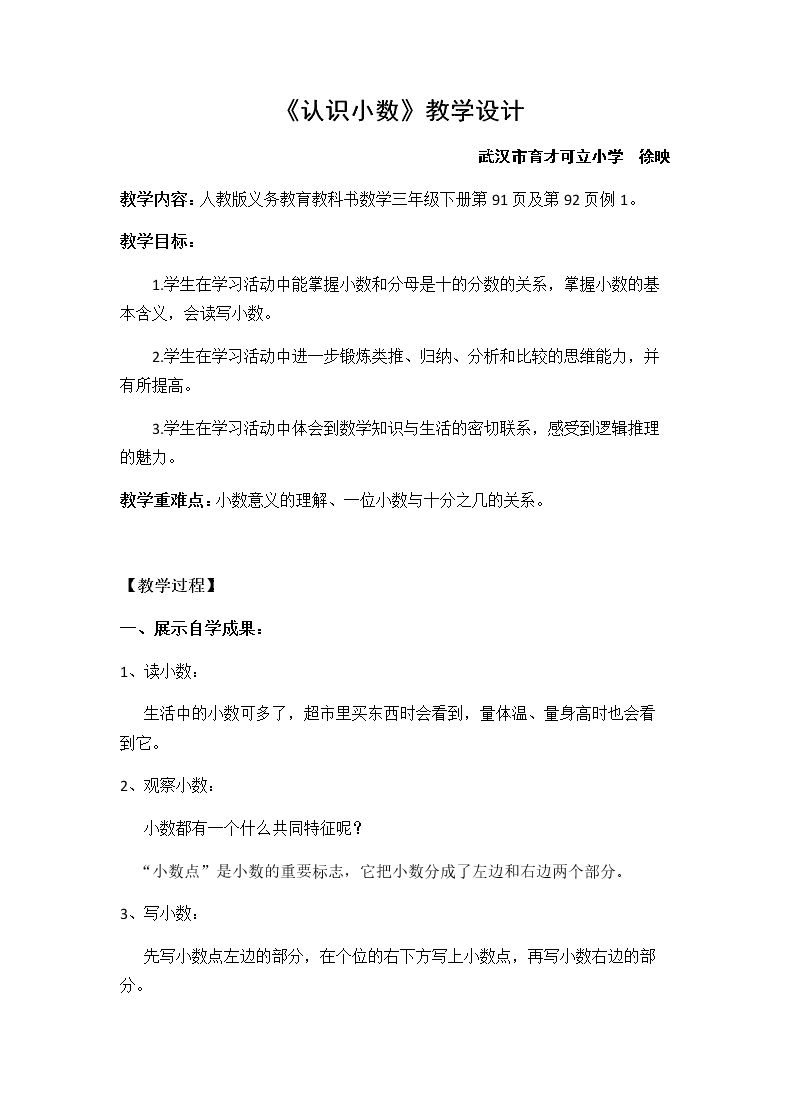 《认识小数》教学设计

武汉市育才可立小学　徐映

教学内容：人教版义务教育教科书数学三年级下册第91页及第92页例1。

教学目标：

1.学生在学习活动中能掌握小数和分母是十的分数的关系，掌握小数的基本含义，会读写小数。

2.学生在学习活动中进一步锻炼类推、归纳、分析和比较的思维能力，并有所提高。

3.学生在学习活动中体会到数学知识与生活的密切联系，感受到逻辑推理的魅力。

教学重难点：小数意义的理解、一位小数与十分之几的关系。

【教学过程】

一、展示自学成果：

1、读小数：

生活中的小数可多了，超市里买东西时会看到，量体温、量身高时也会看到它。

2、观察小数：

小数都有一个什么共同特征呢？

“小数点”是小数的重要标志，它把小数分成了左边和右边两个部分。

3、写小数：

先写小数点左边的部分，在个位的右下方写上小数点，再写小数右边的部分。